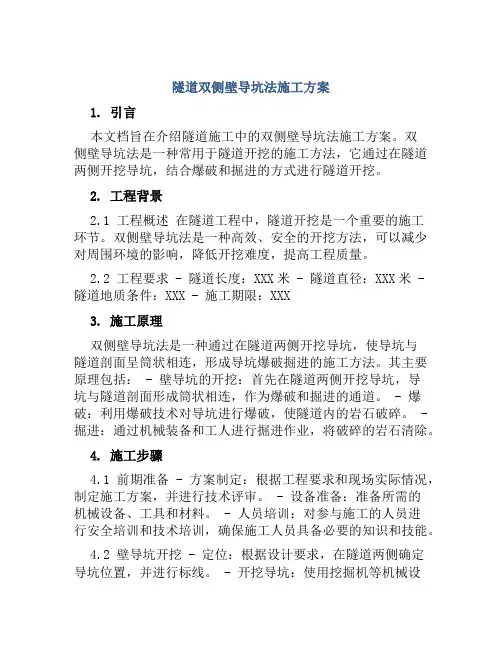 隧道双侧壁导坑法施工方案

1. 引言

本文档旨在介绍隧道施工中的双侧壁导坑法施工方案。双侧壁导坑法是一种常用于隧道开挖的施工方法，它通过在隧道两侧开挖导坑，结合爆破和掘进的方式进行隧道开挖。

2. 工程背景

2.1 工程概述 在隧道工程中，隧道开挖是一个重要的施工环节。双侧壁导坑法是一种高效、安全的开挖方法，可以减少对周围环境的影响，降低开挖难度，提高工程质量。

2.2 工程要求 - 隧道长度：XXX 米 - 隧道直径：XXX 米 - 隧道地质条件：XXX - 施工期限：XXX

3. 施工原理

双侧壁导坑法是一种通过在隧道两侧开挖导坑，使导坑与隧道剖面呈筒状相连，形成导坑爆破掘进的施工方法。其主要原理包括： - 壁导坑的开挖：首先在隧道两侧开挖导坑，导坑与隧道剖面形成筒状相连，作为爆破和掘进的通道。 - 爆破：利用爆破技术对导坑进行爆破，使隧道内的岩石破碎。 - 掘进：通过机械装备和工人进行掘进作业，将破碎的岩石清除。

4. 施工步骤

4.1 前期准备 - 方案制定：根据工程要求和现场实际情况，制定施工方案，并进行技术评审。 - 设备准备：准备所需的机械设备、工具和材料。 - 人员培训：对参与施工的人员进行安全培训和技术培训，确保施工人员具备必要的知识和技能。

4.2 壁导坑开挖 - 定位：根据设计要求，在隧道两侧确定导坑位置，并进行标线。 - 开挖导坑：使用挖掘机等机械设